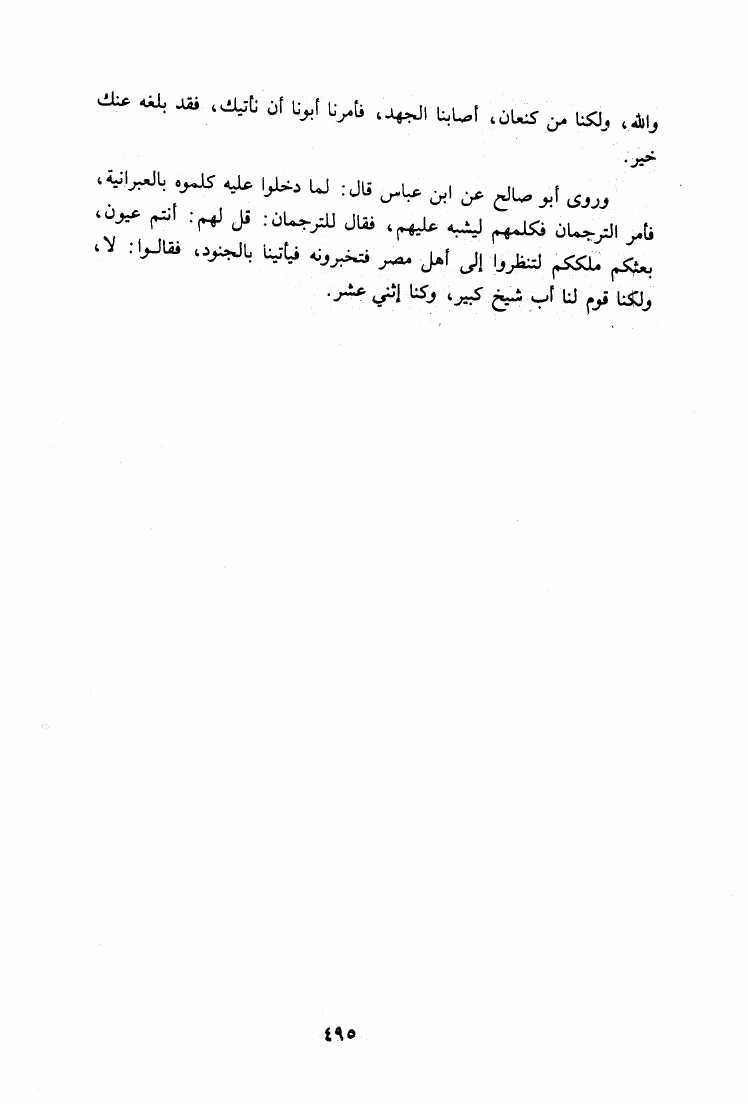 والله، ولكنا من كنعان، أصابنا الجهد، فأمرنا أبونا أن نأتيك، فقد بلغه عنك خير.

وروى أبو صالح عن ابن عباس قال: لما دخلوا عليه كلموه بالعبرانية، فأمر الترجمان فكلمهم ليشبه عليهم، فقال للترجمان: قل لهم: أنتم عيون، بعثكم ملككم لتنظروا إلى أهل مصر فتخبرونه فيأتينا بالجنود، فقالوا: لا، ولكنا قوم لنا أب شيخ كبير، وكنا إثني عشر.

٤٩٥